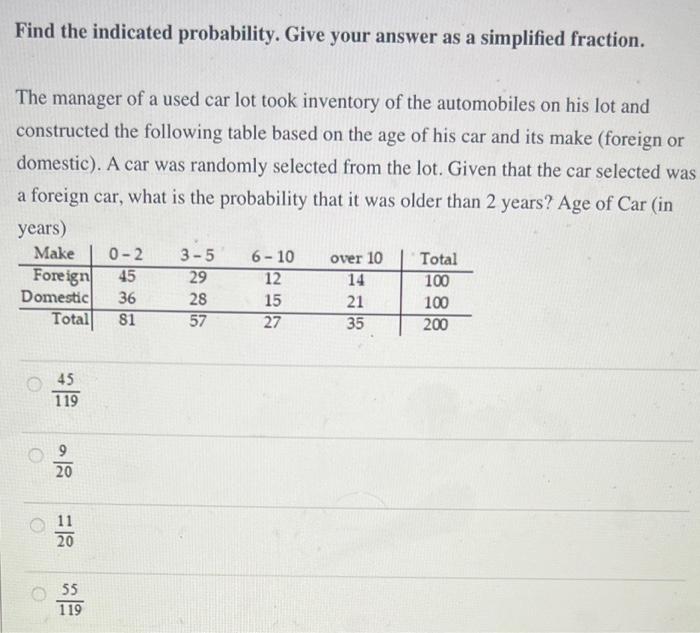 Find the indicated probability. Give your answer as a simplified fraction.

The manager of a used car lot took inventory of the automobiles on his lot and constructed the following table based on the age of his car and its make (foreign or domestic). A car was randomly selected from the lot. Given that the car selected was a foreign car, what is the probability that it was older than 2 years? Age of Car (in years)

| Make | 0 - 2 | 3 - 5 | 6 - 10 | over 10 | Total |
|---|---|---|---|---|---|
| Foreign | 45 | 29 | 12 | 14 | 100 |
| Domestic | 36 | 28 | 15 | 21 | 100 |
| Total | 81 | 57 | 27 | 35 | 200 |

$\frac{45}{119}$

$\frac{9}{20}$

$\frac{11}{20}$

$\frac{55}{119}$